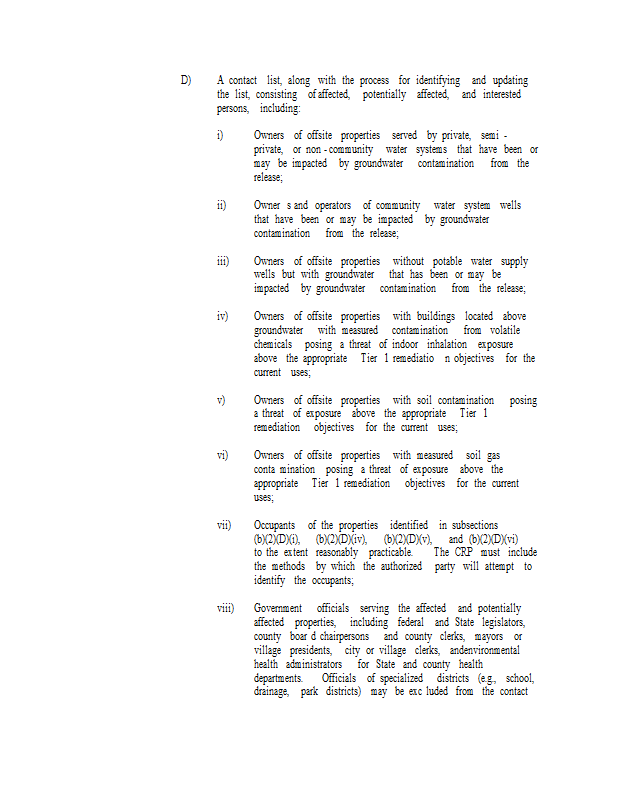 D) A contact list, along with the process for identifying and updating the list, consisting of affected, potentially affected, and interested persons, including:

i) Owners of offsite properties served by private, semi - private, or non - community water systems that have been or may be impacted by groundwater contamination from the release;

ii) Owner s and operators of community water system wells that have been or may be impacted by groundwater contamination from the release;

iii) Owners of offsite properties without potable water supply wells but with groundwater that has been or may be impacted by groundwater contamination from the release;

iv) Owners of offsite properties with buildings located above groundwater with measured contamination from volatile chemicals posing a threat of indoor inhalation exposure above the appropriate Tier 1 remediatio n objectives for the current uses;

v) Owners of offsite properties with soil contamination posing a threat of exposure above the appropriate Tier 1 remediation objectives for the current uses;

vi) Owners of offsite properties with measured soil gas conta mination posing a threat of exposure above the appropriate Tier 1 remediation objectives for the current uses;

vii) Occupants of the properties identified in subsections (b)(2)(D)(i), (b)(2)(D)(iv), (b)(2)(D)(v), and (b)(2)(D)(vi) to the extent reasonably practicable. The CRP must include the methods by which the authorized party will attempt to identify the occupants;

viii) Government officials serving the affected and potentially affected properties, including federal and State legislators, county boar d chairpersons and county clerks, mayors or village presidents, city or village clerks, andenvironmental health administrators for State and county health departments. Officials of specialized districts (e.g., school, drainage, park districts) may be exc luded from the contact